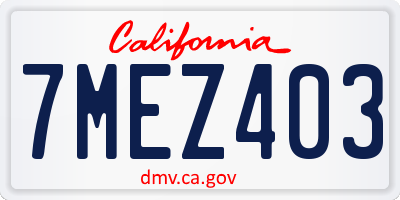 California

7MEZ403

dmv.ca.gov